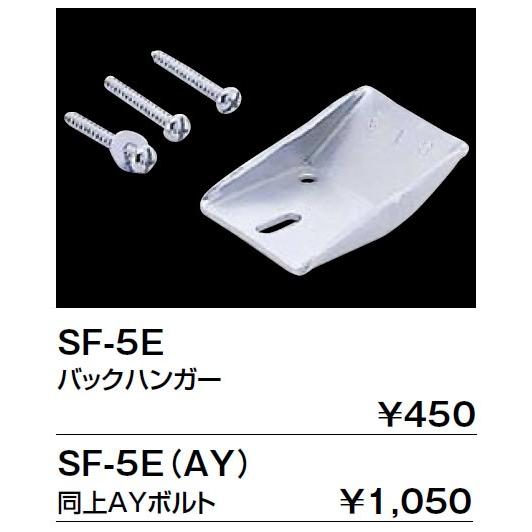 SF-5E
バックハンガー

¥450

SF-5E（AY）
同上AYボルト ¥1,050